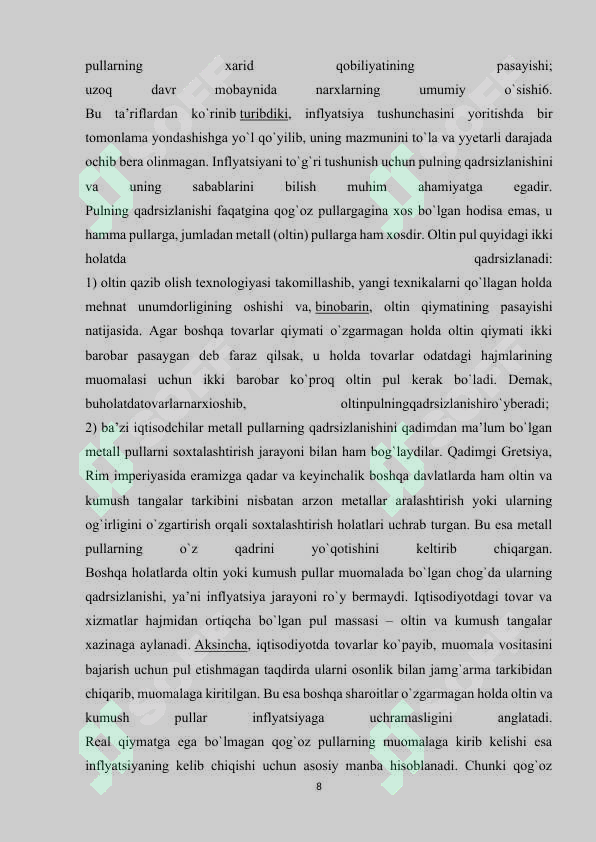 pullarning xarid qobiliyatining pasayishi; uzoq davr mobaynida narxlarning umumiy o`sishi6. Bu ta'riflardan ko`rinib turibdiki, inflyatsiya tushunchasini yoritishda bir tomonlama yondashishga yo`l qo`yilib, uning mazmunini to`la va yyetarli darajada ochib bera olinmagan. Inflyatsiyani to`g`ri tushunish uchun pulning qadrsizlanishini va uning sabablarini bilish muhim ahamiyatga egadir. Pulning qadrsizlanishi faqatgina qog`oz pullargagina xos bo`lgan hodisa emas, u hamma pullarga, jumladan metall (oltin) pullarga ham xosdir. Oltin pul quyidagi ikki holatda qadrsizlanadi:

1) oltin qazib olish texnologiyasi takomillashib, yangi texnikalarni qo`llagan holda mehnat unumdorligining oshishi va, binobarin, oltin qiymatining pasayishi natijasida. Agar boshqa tovarlar qiymati o`zgarmagan holda oltin qiymati ikki barobar pasaygan deb faraz qilsak, u holda tovarlar odatdagi hajmlarining muomalasi uchun ikki barobar ko`proq oltin pul kerak bo`ladi. Demak, buholatdatovarlarnarxioshib, oltinpulningqadrsizlanishiro`yberadi;

2) ba'zi iqtisodchilar metall pullarning qadrsizlanishini qadimdan ma'lum bo`lgan metall pullarni soxtalashtirish jarayoni bilan ham bog`laydilar. Qadimgi Gretsiya, Rim imperiyasida eramizga qadar va keyinchalik boshqa davlatlarda ham oltin va kumush tangalar tarkibini nisbatan arzon metallar aralashtirish yoki ularning og`irligini o`zgartirish orqali soxtalashtirish holatlari uchrab turgan. Bu esa metall pullarning o`z qadrini yo`qotishini keltirib chiqargan. Boshqa holatlarda oltin yoki kumush pullar muomalada bo`lgan chog`da ularning qadrsizlanishi, ya'ni inflyatsiya jarayoni ro`y bermaydi. Iqtisodiyotdagi tovar va xizmatlar hajmidan ortiqcha bo`lgan pul massasi – oltin va kumush tangalar xazinaga aylanadi. Aksincha, iqtisodiyotda tovarlar ko`payib, muomala vositasini bajarish uchun pul etishmagan taqdirda ularni osonlik bilan jamg`arma tarkibidan chiqarib, muomalaga kiritilgan. Bu esa boshqa sharoitlar o`zgarmagan holda oltin va kumush pullar inflyatsiyaga uchramasligini anglatadi. Real qiymatga ega bo`lmagan qog`oz pullarning muomalaga kirib kelishi esa inflyatsiyaning kelib chiqishi uchun asosiy manba hisoblanadi. Chunki qog`oz

8